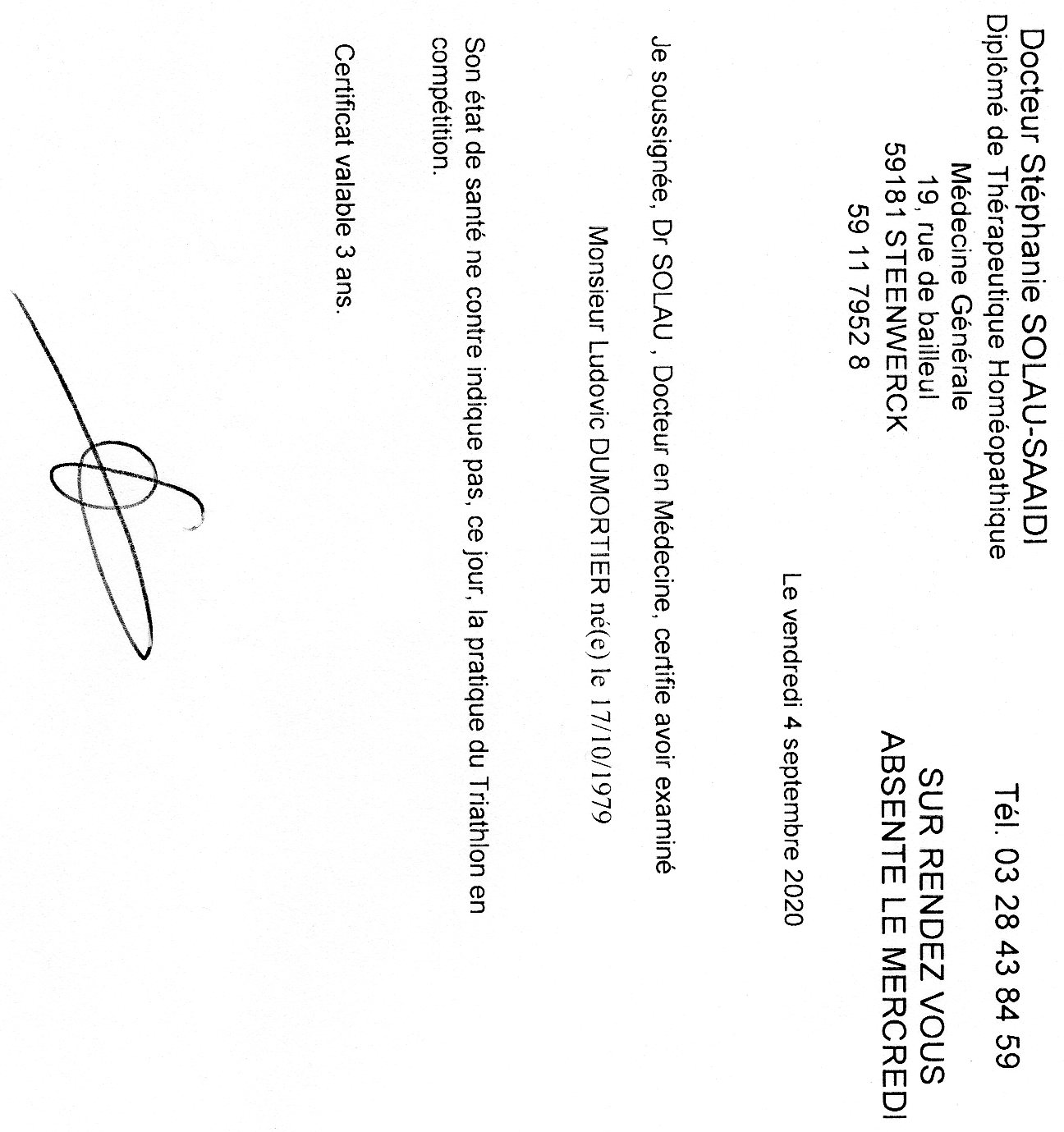 Docteur Stéphanie SOLAU-SAAIDI
Diplômé de Thérapeutique Homéopathique
Médecine Générale
19, rue de bailleul
59181 STEENWERCK
59 11 7952 8

Tél. 03 28 43 84 59

SUR RENDEZ VOUS
ABSENTE LE MERCREDI

Le vendredi 4 septembre 2020

Je soussignée, Dr SOLAU , Docteur en Médecine, certifie avoir examiné

Monsieur Ludovic DUMORTIER né(e) le 17/10/1979

Son état de santé ne contre indique pas, ce jour, la pratique du Triathlon en compétition.

Certificat valable 3 ans.